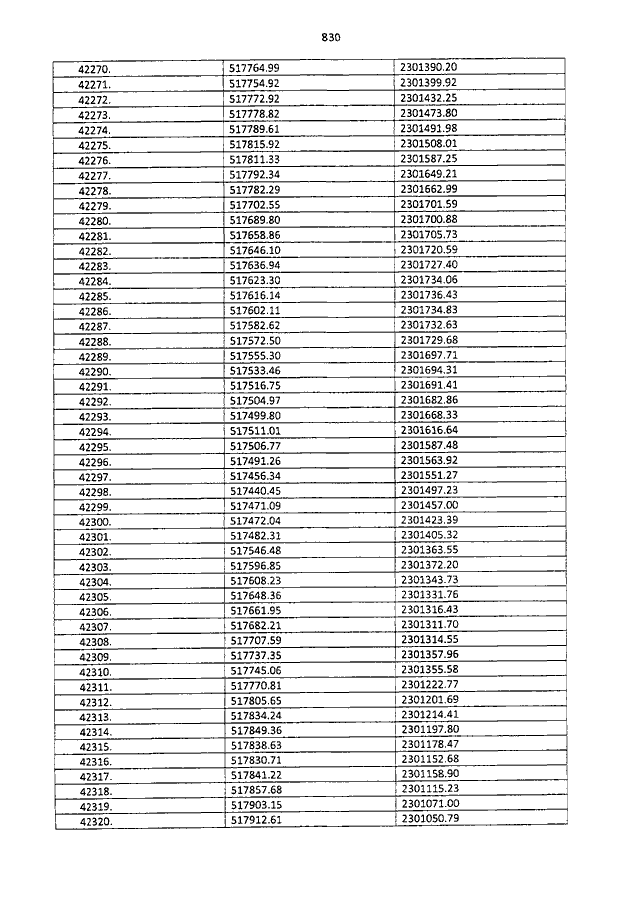 830

| | | |
|---|---|---|
| 42270. | 517764.99 | 2301390.20 |
| 42271. | 517754.92 | 2301399.92 |
| 42272. | 517772.92 | 2301432.25 |
| 42273. | 517778.82 | 2301473.80 |
| 42274. | 517789.61 | 2301491.98 |
| 42275. | 517815.92 | 2301508.01 |
| 42276. | 517811.33 | 2301587.25 |
| 42277. | 517792.34 | 2301649.21 |
| 42278. | 517782.29 | 2301662.99 |
| 42279. | 517702.55 | 2301701.59 |
| 42280. | 517689.80 | 2301700.88 |
| 42281. | 517658.86 | 2301705.73 |
| 42282. | 517646.10 | 2301720.59 |
| 42283. | 517636.94 | 2301727.40 |
| 42284. | 517623.30 | 2301734.06 |
| 42285. | 517616.14 | 2301736.43 |
| 42286. | 517602.11 | 2301734.83 |
| 42287. | 517582.62 | 2301732.63 |
| 42288. | 517572.50 | 2301729.68 |
| 42289. | 517555.30 | 2301697.71 |
| 42290. | 517533.46 | 2301694.31 |
| 42291. | 517516.75 | 2301691.41 |
| 42292. | 517504.97 | 2301682.86 |
| 42293. | 517499.80 | 2301668.33 |
| 42294. | 517511.01 | 2301616.64 |
| 42295. | 517506.77 | 2301587.48 |
| 42296. | 517491.26 | 2301563.92 |
| 42297. | 517456.34 | 2301551.27 |
| 42298. | 517440.45 | 2301497.23 |
| 42299. | 517471.09 | 2301457.00 |
| 42300. | 517472.04 | 2301423.39 |
| 42301. | 517482.31 | 2301405.32 |
| 42302. | 517546.48 | 2301363.55 |
| 42303. | 517596.85 | 2301372.20 |
| 42304. | 517608.23 | 2301343.73 |
| 42305. | 517648.36 | 2301331.76 |
| 42306. | 517661.95 | 2301316.43 |
| 42307. | 517682.21 | 2301311.70 |
| 42308. | 517707.59 | 2301314.55 |
| 42309. | 517737.35 | 2301357.96 |
| 42310. | 517745.06 | 2301355.58 |
| 42311. | 517770.81 | 2301222.77 |
| 42312. | 517805.65 | 2301201.69 |
| 42313. | 517834.24 | 2301214.41 |
| 42314. | 517849.36 | 2301197.80 |
| 42315. | 517838.63 | 2301178.47 |
| 42316. | 517830.71 | 2301152.68 |
| 42317. | 517841.22 | 2301158.90 |
| 42318. | 517857.68 | 2301115.23 |
| 42319. | 517903.15 | 2301071.00 |
| 42320. | 517912.61 | 2301050.79 |